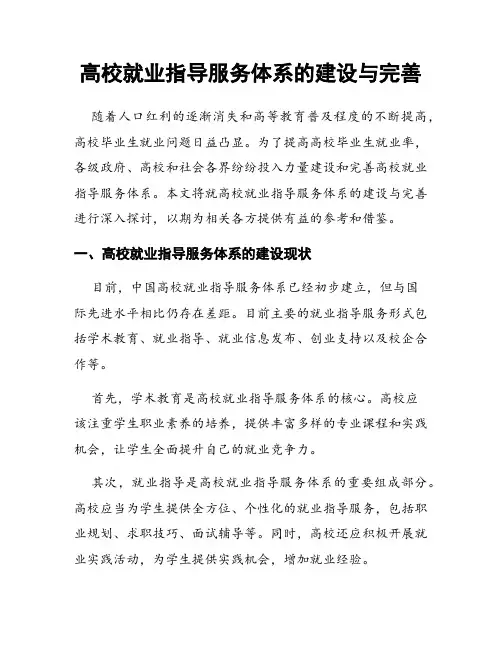 高校就业指导服务体系的建设与完善

随着人口红利的逐渐消失和高等教育普及程度的不断提高，高校毕业生就业问题日益凸显。为了提高高校毕业生就业率，各级政府、高校和社会各界纷纷投入力量建设和完善高校就业指导服务体系。本文将就高校就业指导服务体系的建设与完善进行深入探讨，以期为相关各方提供有益的参考和借鉴。

一、高校就业指导服务体系的建设现状

目前，中国高校就业指导服务体系已经初步建立，但与国际先进水平相比仍存在差距。目前主要的就业指导服务形式包括学术教育、就业指导、就业信息发布、创业支持以及校企合作等。

首先，学术教育是高校就业指导服务体系的核心。高校应该注重学生职业素养的培养，提供丰富多样的专业课程和实践机会，让学生全面提升自己的就业竞争力。

其次，就业指导是高校就业指导服务体系的重要组成部分。高校应当为学生提供全方位、个性化的就业指导服务，包括职业规划、求职技巧、面试辅导等。同时，高校还应积极开展就业实践活动，为学生提供实践机会，增加就业经验。